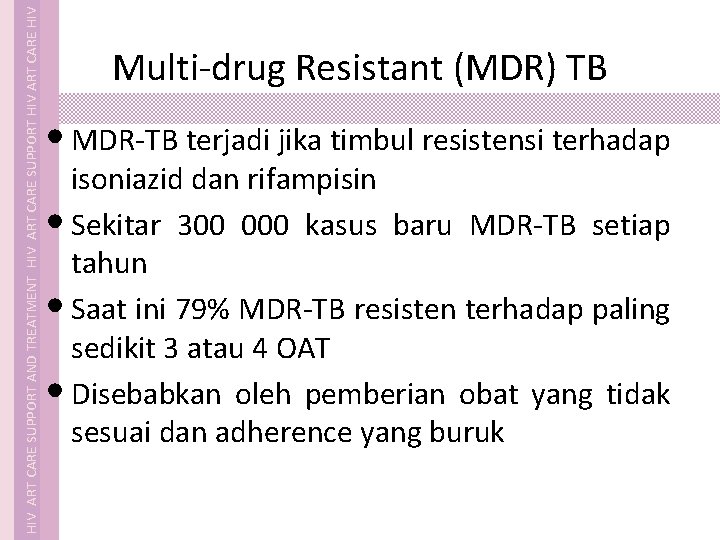 HIV ART CARE SUPPORT AND TREATMENT HIV ART CARE SUPPORT HIV ART CARE HIV

Multi-drug Resistant (MDR) TB

• MDR-TB terjadi jika timbul resistensi terhadap isoniazid dan rifampisin

• Sekitar 300 000 kasus baru MDR-TB setiap tahun

• Saat ini 79% MDR-TB resisten terhadap paling sedikit 3 atau 4 OAT

• Disebabkan oleh pemberian obat yang tidak sesuai dan adherence yang buruk